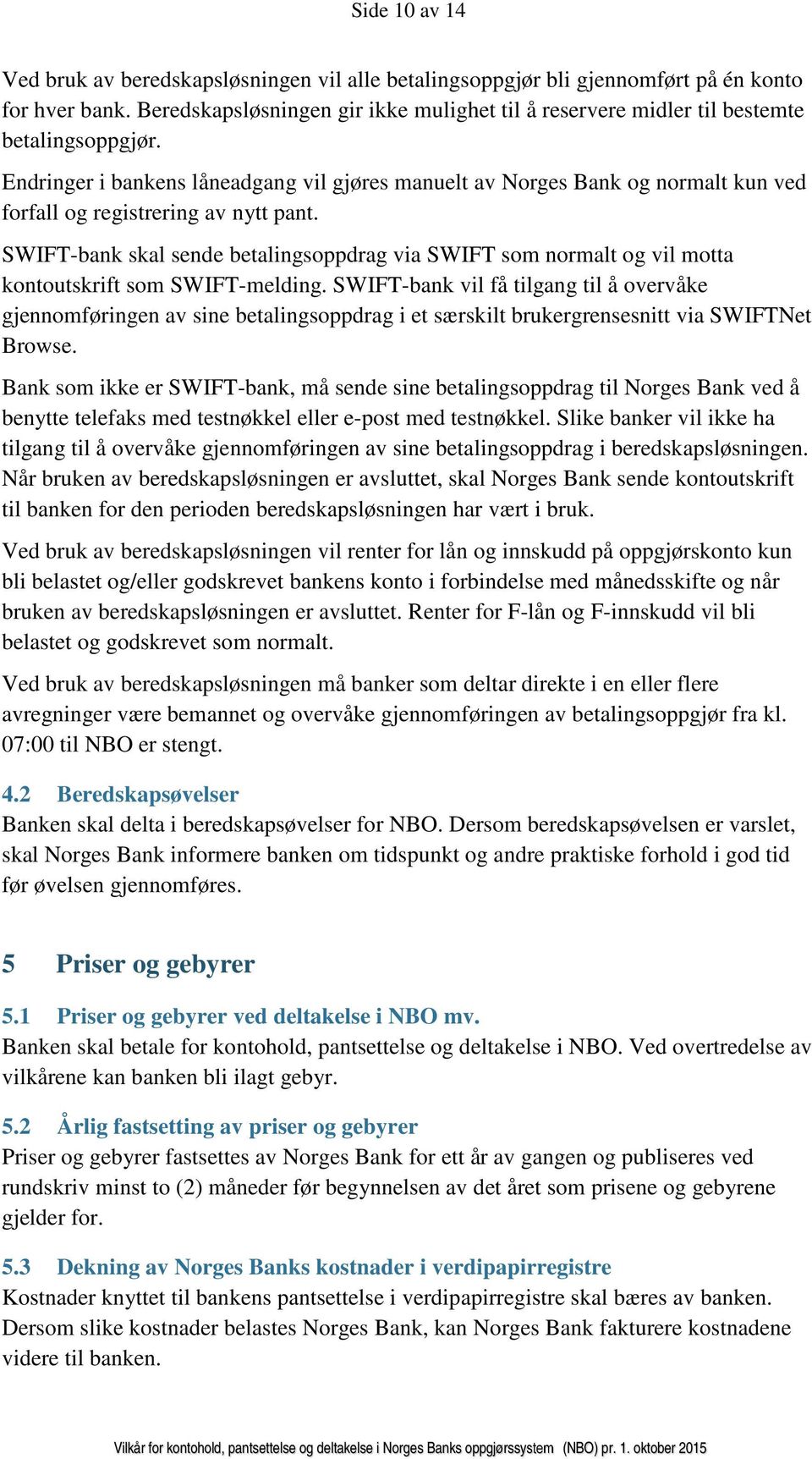 Side 10 av 14

Ved bruk av beredskapsløsningen vil alle betalingsoppgjør bli gjennomført på én konto for hver bank. Beredskapsløsningen gir ikke mulighet til å reservere midler til bestemte betalingsoppgjør.

Endringer i bankens låneadgang vil gjøres manuelt av Norges Bank og normalt kun ved forfall og registrering av nytt pant.

SWIFT-bank skal sende betalingsoppdrag via SWIFT som normalt og vil motta kontoutskrift som SWIFT-melding. SWIFT-bank vil få tilgang til å overvåke gjennomføringen av sine betalingsoppdrag i et særskilt brukergrensesnitt via SWIFTNet Browse.

Bank som ikke er SWIFT-bank, må sende sine betalingsoppdrag til Norges Bank ved å benytte telefaks med testnøkkel eller e-post med testnøkkel. Slike banker vil ikke ha tilgang til å overvåke gjennomføringen av sine betalingsoppdrag i beredskapsløsningen. Når bruken av beredskapsløsningen er avsluttet, skal Norges Bank sende kontoutskrift til banken for den perioden beredskapsløsningen har vært i bruk.

Ved bruk av beredskapsløsningen vil renter for lån og innskudd på oppgjørskonto kun bli belastet og/eller godskrevet bankens konto i forbindelse med månedsskifte og når bruken av beredskapsløsningen er avsluttet. Renter for F-lån og F-innskudd vil bli belastet og godskrevet som normalt.

Ved bruk av beredskapsløsningen må banker som deltar direkte i en eller flere avregninger være bemannet og overvåke gjennomføringen av betalingsoppgjør fra kl. 07:00 til NBO er stengt.

4.2 Beredskapsøvelser
Banken skal delta i beredskapsøvelser for NBO. Dersom beredskapsøvelsen er varslet, skal Norges Bank informere banken om tidspunkt og andre praktiske forhold i god tid før øvelsen gjennomføres.

5 Priser og gebyrer

5.1 Priser og gebyrer ved deltakelse i NBO mv.
Banken skal betale for kontohold, pantsettelse og deltakelse i NBO. Ved overtredelse av vilkårene kan banken bli ilagt gebyr.

5.2 Årlig fastsetting av priser og gebyrer
Priser og gebyrer fastsettes av Norges Bank for ett år av gangen og publiseres ved rundskriv minst to (2) måneder før begynnelsen av det året som prisene og gebyrene gjelder for.

5.3 Dekning av Norges Banks kostnader i verdipapirregistre
Kostnader knyttet til bankens pantsettelse i verdipapirregistre skal bæres av banken. Dersom slike kostnader belastes Norges Bank, kan Norges Bank fakturere kostnadene videre til banken.

Vilkår for kontohold, pantsettelse og deltakelse i Norges Banks oppgjørssystem (NBO) pr. 1. oktober 2015